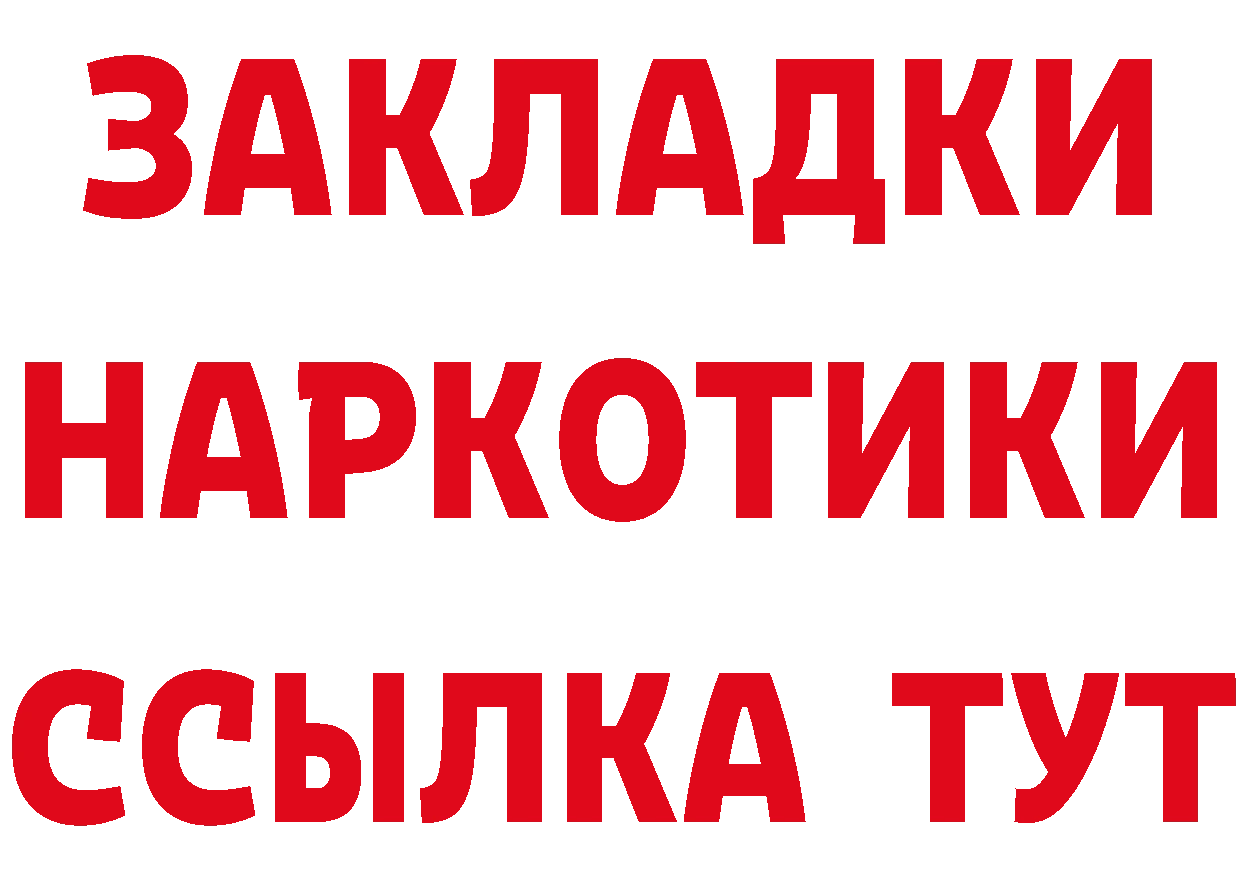 ЗАКЛАДКИ
НАРКОТИКИ
ССЫЛКА ТУТ